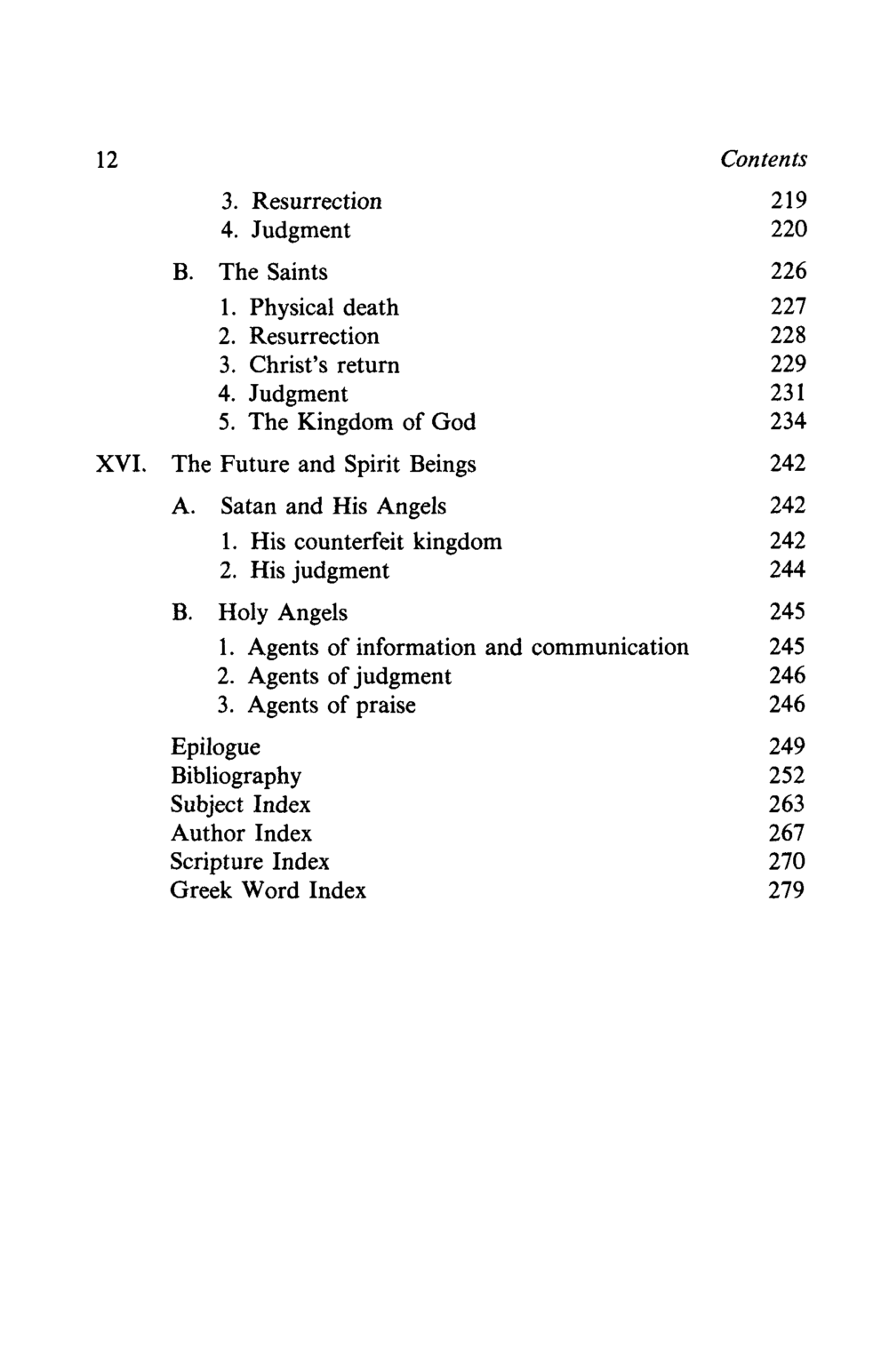 12 Contents

3. Resurrection 219
4. Judgment 220

B. The Saints 226

1. Physical death 227
2. Resurrection 228
3. Christ's return 229
4. Judgment 231
5. The Kingdom of God 234

XVI. The Future and Spirit Beings 242

A. Satan and His Angels 242

1. His counterfeit kingdom 242
2. His judgment 244

B. Holy Angels 245

1. Agents of information and communication 245
2. Agents of judgment 246
3. Agents of praise 246

Epilogue 249
Bibliography 252
Subject Index 263
Author Index 267
Scripture Index 270
Greek Word Index 279